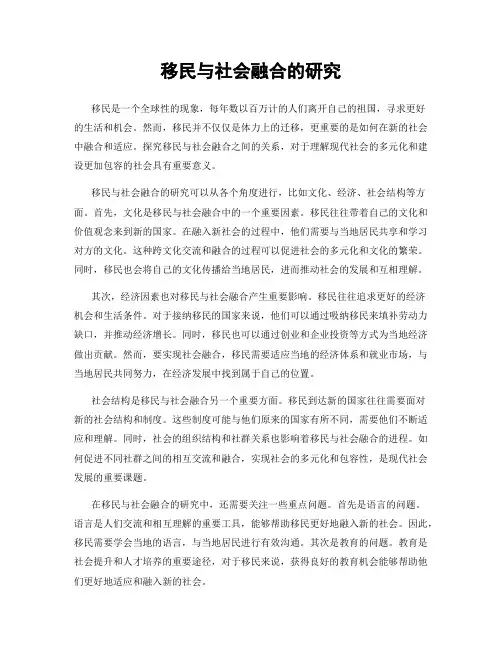 移民与社会融合的研究

移民是一个全球性的现象，每年数以百万计的人们离开自己的祖国，寻求更好的生活和机会。然而，移民并不仅仅是体力上的迁移，更重要的是如何在新的社会中融合和适应。探究移民与社会融合之间的关系，对于理解现代社会的多元化和建设更加包容的社会具有重要意义。

移民与社会融合的研究可以从各个角度进行，比如文化、经济、社会结构等方面。首先，文化是移民与社会融合中的一个重要因素。移民往往带着自己的文化和价值观念来到新的国家。在融入新社会的过程中，他们需要与当地居民共享和学习对方的文化。这种跨文化交流和融合的过程可以促进社会的多元化和文化的繁荣。同时，移民也会将自己的文化传播给当地居民，进而推动社会的发展和互相理解。

其次，经济因素也对移民与社会融合产生重要影响。移民往往追求更好的经济机会和生活条件。对于接纳移民的国家来说，他们可以通过吸纳移民来填补劳动力缺口，并推动经济增长。同时，移民也可以通过创业和企业投资等方式为当地经济做出贡献。然而，要实现社会融合，移民需要适应当地的经济体系和就业市场，与当地居民共同努力，在经济发展中找到属于自己的位置。

社会结构是移民与社会融合另一个重要方面。移民到达新的国家往往需要面对新的社会结构和制度。这些制度可能与他们原来的国家有所不同，需要他们不断适应和理解。同时，社会的组织结构和社群关系也影响着移民与社会融合的进程。如何促进不同社群之间的相互交流和融合，实现社会的多元化和包容性，是现代社会发展的重要课题。

在移民与社会融合的研究中，还需要关注一些重点问题。首先是语言的问题。语言是人们交流和相互理解的重要工具，能够帮助移民更好地融入新的社会。因此，移民需要学会当地的语言，与当地居民进行有效沟通。其次是教育的问题。教育是社会提升和人才培养的重要途径，对于移民来说，获得良好的教育机会能够帮助他们更好地适应和融入新的社会。